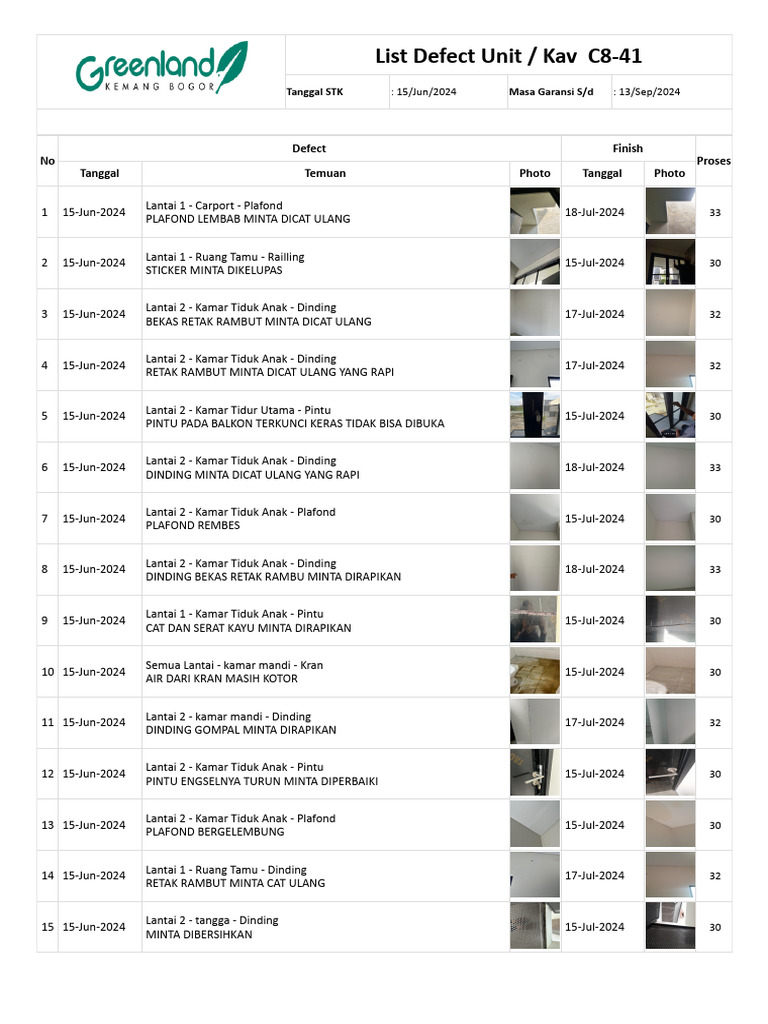 Greenland
KEMANG BOGOR

List Defect Unit / Kav C8-41

Tanggal STK : 15/Jun/2024 Masa Garansi S/d : 13/Sep/2024

| No | Defect Tanggal | Defect Temuan | Defect Photo | Finish Tanggal | Finish Photo | Proses |
|---|---|---|---|---|---|---|
| 1 | 15-Jun-2024 | Lantai 1 - Carport - Plafond PLAFOND LEMBAB MINTA DICAT ULANG | | 18-Jul-2024 | | 33 |
| 2 | 15-Jun-2024 | Lantai 1 - Ruang Tamu - Railling STICKER MINTA DIKELUPAS | | 15-Jul-2024 | | 30 |
| 3 | 15-Jun-2024 | Lantai 2 - Kamar Tiduk Anak - Dinding BEKAS RETAK RAMBUT MINTA DICAT ULANG | | 17-Jul-2024 | | 32 |
| 4 | 15-Jun-2024 | Lantai 2 - Kamar Tiduk Anak - Dinding RETAK RAMBUT MINTA DICAT ULANG YANG RAPI | | 17-Jul-2024 | | 32 |
| 5 | 15-Jun-2024 | Lantai 2 - Kamar Tidur Utama - Pintu PINTU PADA BALKON TERKUNCI KERAS TIDAK BISA DIBUKA | | 15-Jul-2024 | | 30 |
| 6 | 15-Jun-2024 | Lantai 2 - Kamar Tiduk Anak - Dinding DINDING MINTA DICAT ULANG YANG RAPI | | 18-Jul-2024 | | 33 |
| 7 | 15-Jun-2024 | Lantai 2 - Kamar Tiduk Anak - Plafond PLAFOND REMBES | | 15-Jul-2024 | | 30 |
| 8 | 15-Jun-2024 | Lantai 2 - Kamar Tiduk Anak - Dinding DINDING BEKAS RETAK RAMBU MINTA DIRAPIKAN | | 18-Jul-2024 | | 33 |
| 9 | 15-Jun-2024 | Lantai 1 - Kamar Tiduk Anak - Pintu CAT DAN SERAT KAYU MINTA DIRAPIKAN | | 15-Jul-2024 | | 30 |
| 10 | 15-Jun-2024 | Semua Lantai - kamar mandi - Kran AIR DARI KRAN MASIH KOTOR | | 15-Jul-2024 | | 30 |
| 11 | 15-Jun-2024 | Lantai 2 - kamar mandi - Dinding DINDING GOMPAL MINTA DIRAPIKAN | | 17-Jul-2024 | | 32 |
| 12 | 15-Jun-2024 | Lantai 2 - Kamar Tiduk Anak - Pintu PINTU ENGSELNYA TURUN MINTA DIPERBAIKI | | 15-Jul-2024 | | 30 |
| 13 | 15-Jun-2024 | Lantai 2 - Kamar Tiduk Anak - Plafond PLAFOND BERGELEMBUNG | | 15-Jul-2024 | | 30 |
| 14 | 15-Jun-2024 | Lantai 1 - Ruang Tamu - Dinding RETAK RAMBUT MINTA CAT ULANG | | 17-Jul-2024 | | 32 |
| 15 | 15-Jun-2024 | Lantai 2 - tangga - Dinding MINTA DIBERSIHKAN | | 15-Jul-2024 | | 30 |